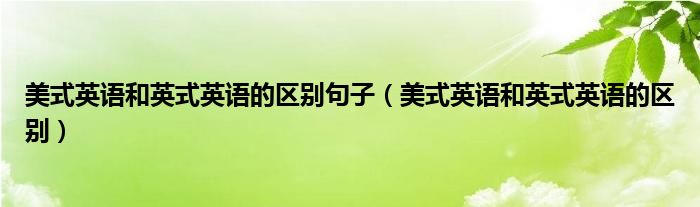 美式英语和英式英语的区别句子（美式英语和英式英语的区别）